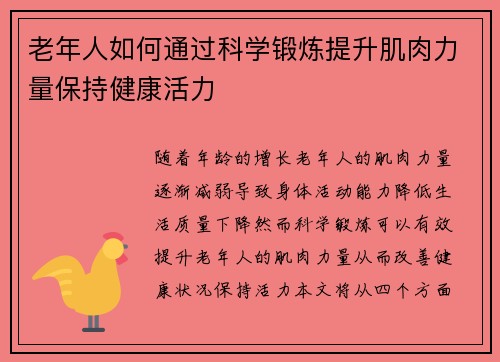 老年人如何通过科学锻炼提升肌肉力量保持健康活力

随着年龄的增长老年人的肌肉力量逐渐减弱导致身体活动能力降低生活质量下降然而科学锻炼可以有效提升老年人的肌肉力量从而改善健康状况保持活力本文将从四个方面